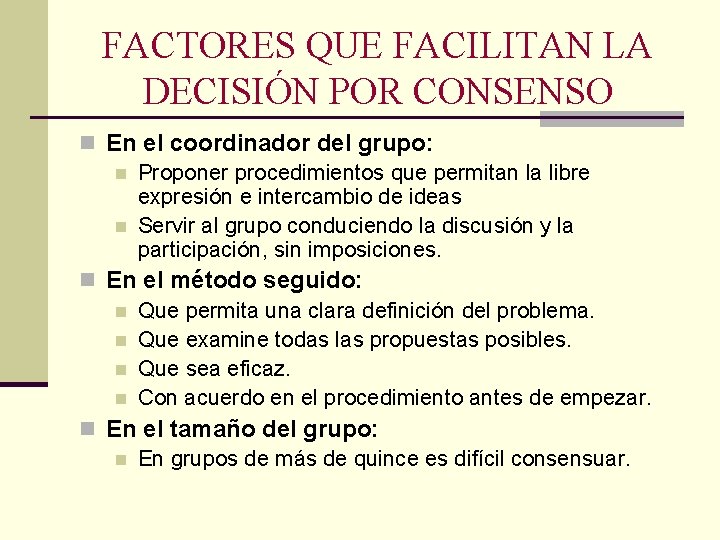 FACTORES QUE FACILITAN LA DECISIÓN POR CONSENSO

En el coordinador del grupo:

Proponer procedimientos que permitan la libre expresión e intercambio de ideas

Servir al grupo conduciendo la discusión y la participación, sin imposiciones.

En el método seguido:

Que permita una clara definición del problema.

Que examine todas las propuestas posibles.

Que sea eficaz.

Con acuerdo en el procedimiento antes de empezar.

En el tamaño del grupo:

En grupos de más de quince es difícil consensuar.